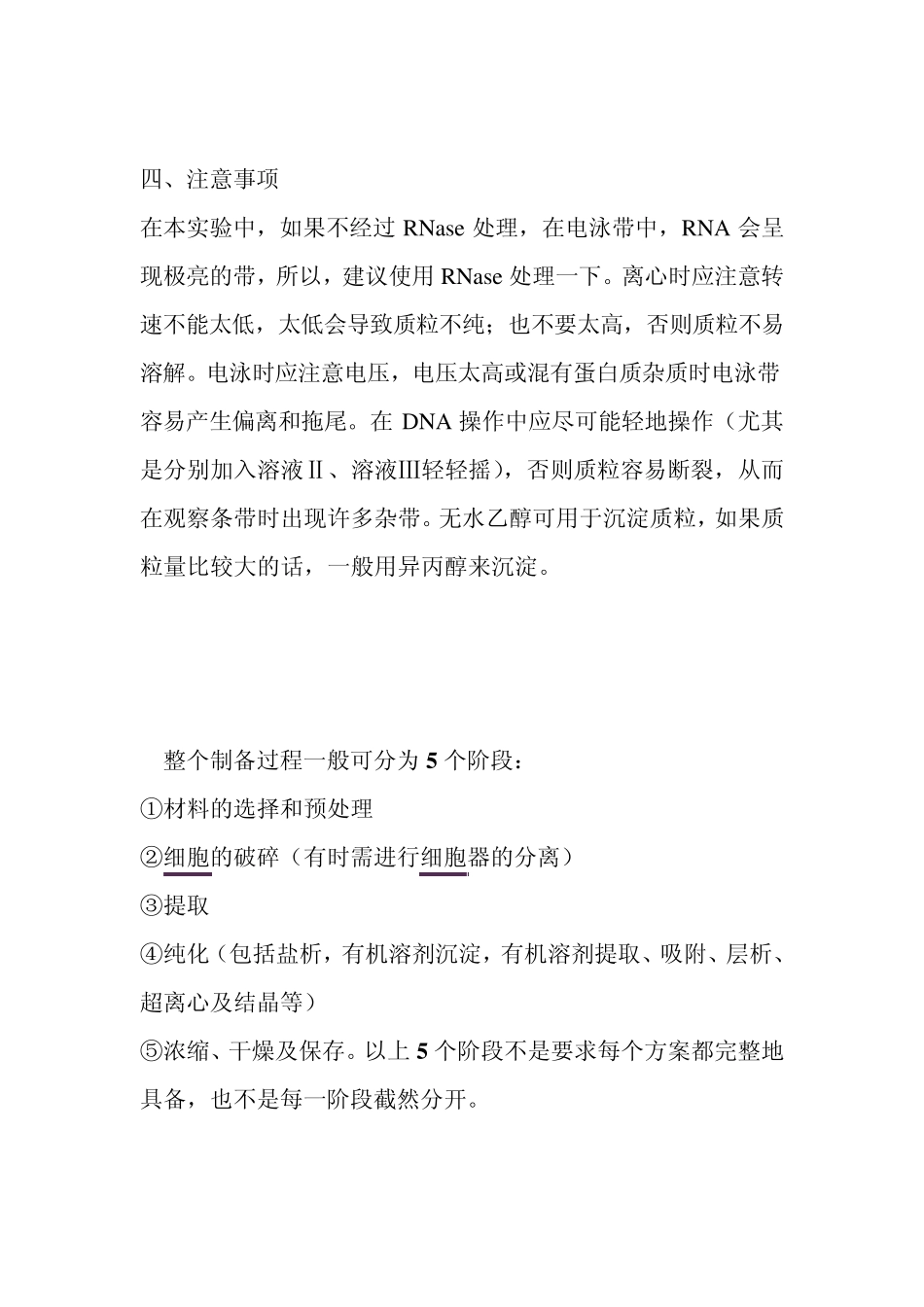 四、注意事项

在本实验中，如果不经过 RNase 处理，在电泳带中，RNA 会呈现极亮的带，所以，建议使用 RNase 处理一下。离心时应注意转速不能太低，太低会导致质粒不纯；也不要太高，否则质粒不易溶解。电泳时应注意电压，电压太高或混有蛋白质杂质时电泳带容易产生偏离和拖尾。在 DNA 操作中应尽可能轻地操作（尤其是分别加入溶液Ⅱ、溶液Ⅲ轻轻摇），否则质粒容易断裂，从而在观察条带时出现许多杂带。无水乙醇可用于沉淀质粒，如果质粒量比较大的话，一般用异丙醇来沉淀。

整个制备过程一般可分为 5 个阶段：

①材料的选择和预处理

②细胞的破碎（有时需进行细胞器的分离）

③提取

④纯化（包括盐析，有机溶剂沉淀，有机溶剂提取、吸附、层析、超离心及结晶等）

⑤浓缩、干燥及保存。以上 5 个阶段不是要求每个方案都完整地具备，也不是每一阶段截然分开。